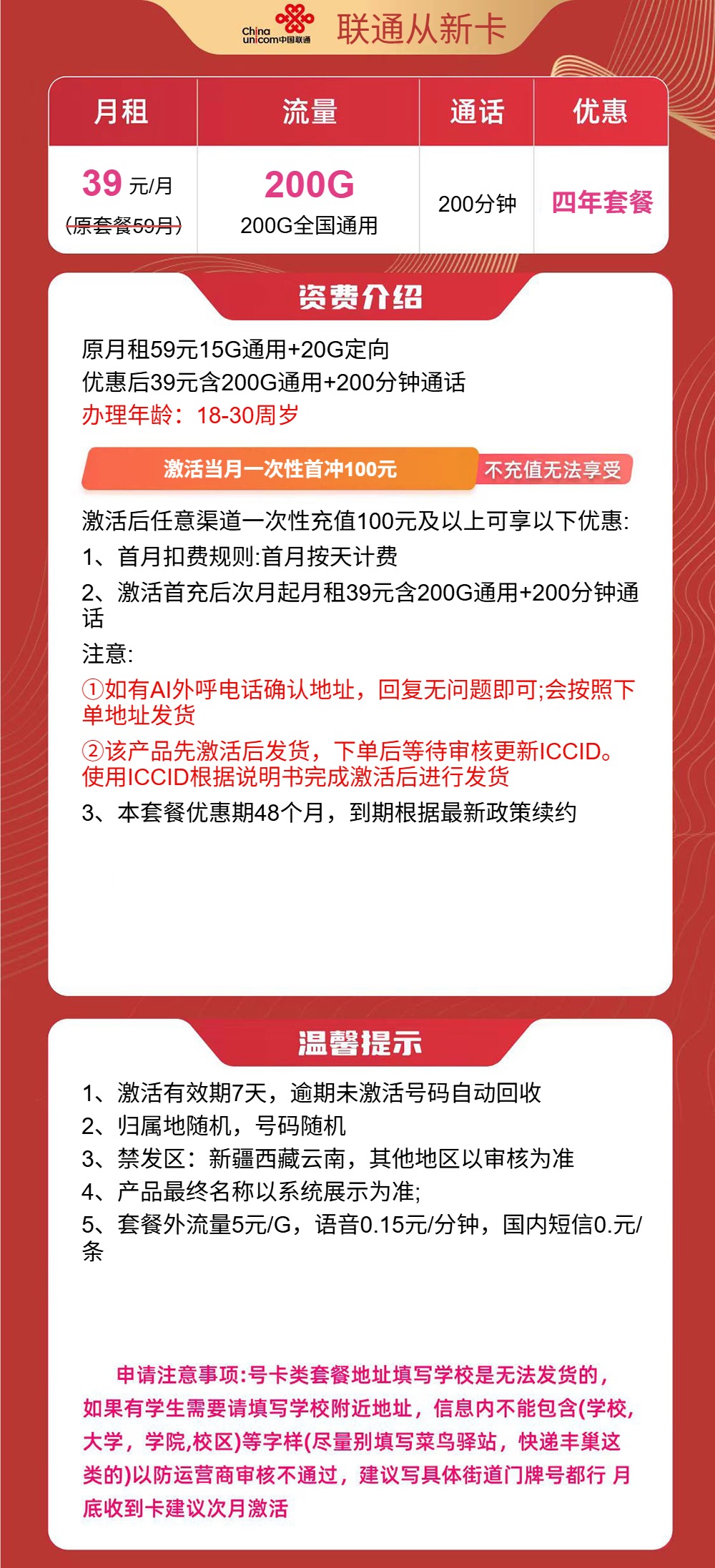 China unicom中国联通 联通从新卡

| 月租 | 流量 | 通话 | 优惠 |
|---|---|---|---|
| 39 元/月 (原套餐59月) | 200G 200G全国通用 | 200分钟 | 四年套餐 |

资费介绍

原月租59元15G通用+20G定向
优惠后39元含200G通用+200分钟通话
办理年龄：18-30周岁

激活当月一次性首冲100元 不充值无法享受

激活后任意渠道一次性充值100元及以上可享以下优惠:
1、首月扣费规则:首月按天计费
2、激活首充后次月起月租39元含200G通用+200分钟通话
注意:
①如有AI外呼电话确认地址，回复无问题即可;会按照下单地址发货
②该产品先激活后发货，下单后等待审核更新ICCID。使用ICCID根据说明书完成激活后进行发货
3、本套餐优惠期48个月，到期根据最新政策续约

温馨提示

1、激活有效期7天，逾期未激活号码自动回收
2、归属地随机，号码随机
3、禁发区：新疆西藏云南，其他地区以审核为准
4、产品最终名称以系统展示为准;
5、套餐外流量5元/G，语音0.15元/分钟，国内短信0.元/条

申请注意事项:号卡类套餐地址填写学校是无法发货的，如果有学生需要请填写学校附近地址，信息内不能包含(学校,大学，学院,校区)等字样(尽量别填写菜鸟驿站，快递丰巢这类的)以防运营商审核不通过，建议写具体街道门牌号都行 月底收到卡建议次月激活